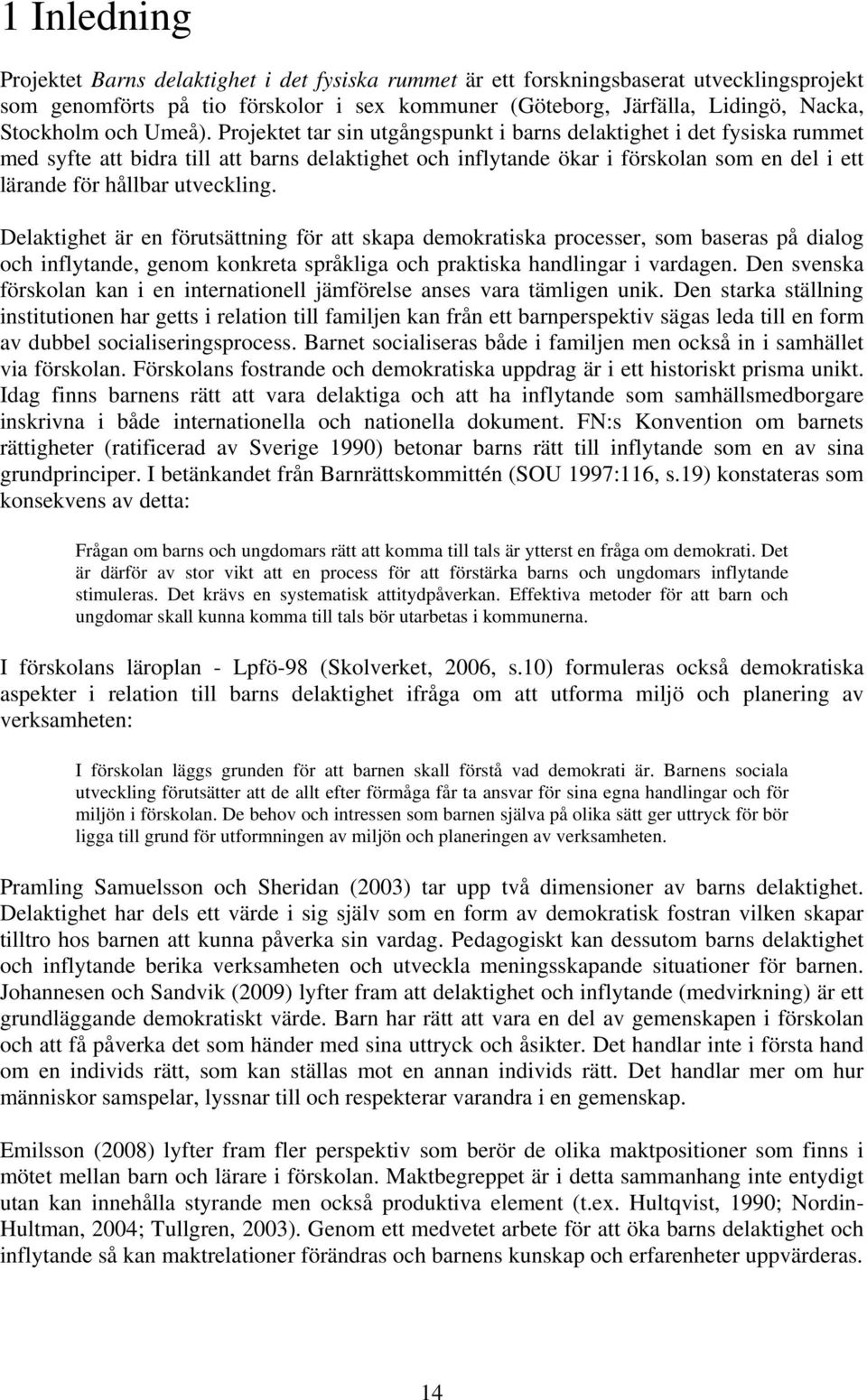 1 Inledning

Projektet Barns delaktighet i det fysiska rummet är ett forskningsbaserat utvecklingsprojekt som genomförts på tio förskolor i sex kommuner (Göteborg, Järfälla, Lidingö, Nacka, Stockholm och Umeå). Projektet tar sin utgångspunkt i barns delaktighet i det fysiska rummet med syfte att bidra till att barns delaktighet och inflytande ökar i förskolan som en del i ett lärande för hållbar utveckling.

Delaktighet är en förutsättning för att skapa demokratiska processer, som baseras på dialog och inflytande, genom konkreta språkliga och praktiska handlingar i vardagen. Den svenska förskolan kan i en internationell jämförelse anses vara tämligen unik. Den starka ställning institutionen har getts i relation till familjen kan från ett barnperspektiv sägas leda till en form av dubbel socialiseringsprocess. Barnet socialiseras både i familjen men också in i samhället via förskolan. Förskolans fostrande och demokratiska uppdrag är i ett historiskt prisma unikt. Idag finns barnens rätt att vara delaktiga och att ha inflytande som samhällsmedborgare inskrivna i både internationella och nationella dokument. FN:s Konvention om barnets rättigheter (ratificerad av Sverige 1990) betonar barns rätt till inflytande som en av sina grundprinciper. I betänkandet från Barnrättskommittén (SOU 1997:116, s.19) konstateras som konsekvens av detta:

Frågan om barns och ungdomars rätt att komma till tals är ytterst en fråga om demokrati. Det är därför av stor vikt att en process för att förstärka barns och ungdomars inflytande stimuleras. Det krävs en systematisk attitydpåverkan. Effektiva metoder för att barn och ungdomar skall kunna komma till tals bör utarbetas i kommunerna.

I förskolans läroplan - Lpfö-98 (Skolverket, 2006, s.10) formuleras också demokratiska aspekter i relation till barns delaktighet ifråga om att utforma miljö och planering av verksamheten:

I förskolan läggs grunden för att barnen skall förstå vad demokrati är. Barnens sociala utveckling förutsätter att de allt efter förmåga får ta ansvar för sina egna handlingar och för miljön i förskolan. De behov och intressen som barnen själva på olika sätt ger uttryck för bör ligga till grund för utformningen av miljön och planeringen av verksamheten.

Pramling Samuelsson och Sheridan (2003) tar upp två dimensioner av barns delaktighet. Delaktighet har dels ett värde i sig själv som en form av demokratisk fostran vilken skapar tilltro hos barnen att kunna påverka sin vardag. Pedagogiskt kan dessutom barns delaktighet och inflytande berika verksamheten och utveckla meningsskapande situationer för barnen. Johannesen och Sandvik (2009) lyfter fram att delaktighet och inflytande (medvirkning) är ett grundläggande demokratiskt värde. Barn har rätt att vara en del av gemenskapen i förskolan och att få påverka det som händer med sina uttryck och åsikter. Det handlar inte i första hand om en individs rätt, som kan ställas mot en annan individs rätt. Det handlar mer om hur människor samspelar, lyssnar till och respekterar varandra i en gemenskap.

Emilsson (2008) lyfter fram fler perspektiv som berör de olika maktpositioner som finns i mötet mellan barn och lärare i förskolan. Maktbegreppet är i detta sammanhang inte entydigt utan kan innehålla styrande men också produktiva element (t.ex. Hultqvist, 1990; Nordin-Hultman, 2004; Tullgren, 2003). Genom ett medvetet arbete för att öka barns delaktighet och inflytande så kan maktrelationer förändras och barnens kunskap och erfarenheter uppvärderas.

14